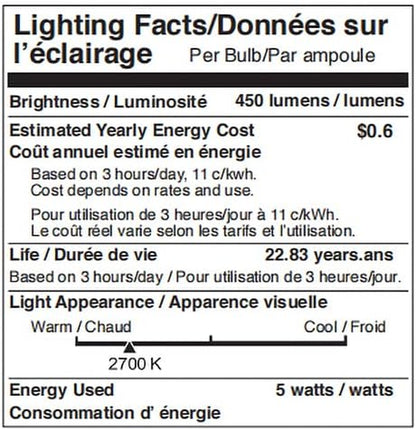 Lighting Facts/Données sur l'éclairage Per Bulb/Par ampoule

Brightness / Luminosité 450 lumens / lumens

Estimated Yearly Energy Cost $0.6
Coût annuel estimé en énergie

Based on 3 hours/day, 11 c/kwh.
Cost depends on rates and use.

Pour utilisation de 3 heures/jour à 11 c/kWh.
Le coût réel varie selon les tarifs et l'utilisation.

Life / Durée de vie 22.83 years.ans
Based on 3 hours/day / Pour utilisation de 3 heures/jour.

Light Appearance / Apparence visuelle

Warm / Chaud Cool / Froid

2700 K

Energy Used 5 watts / watts
Consommation d' énergie